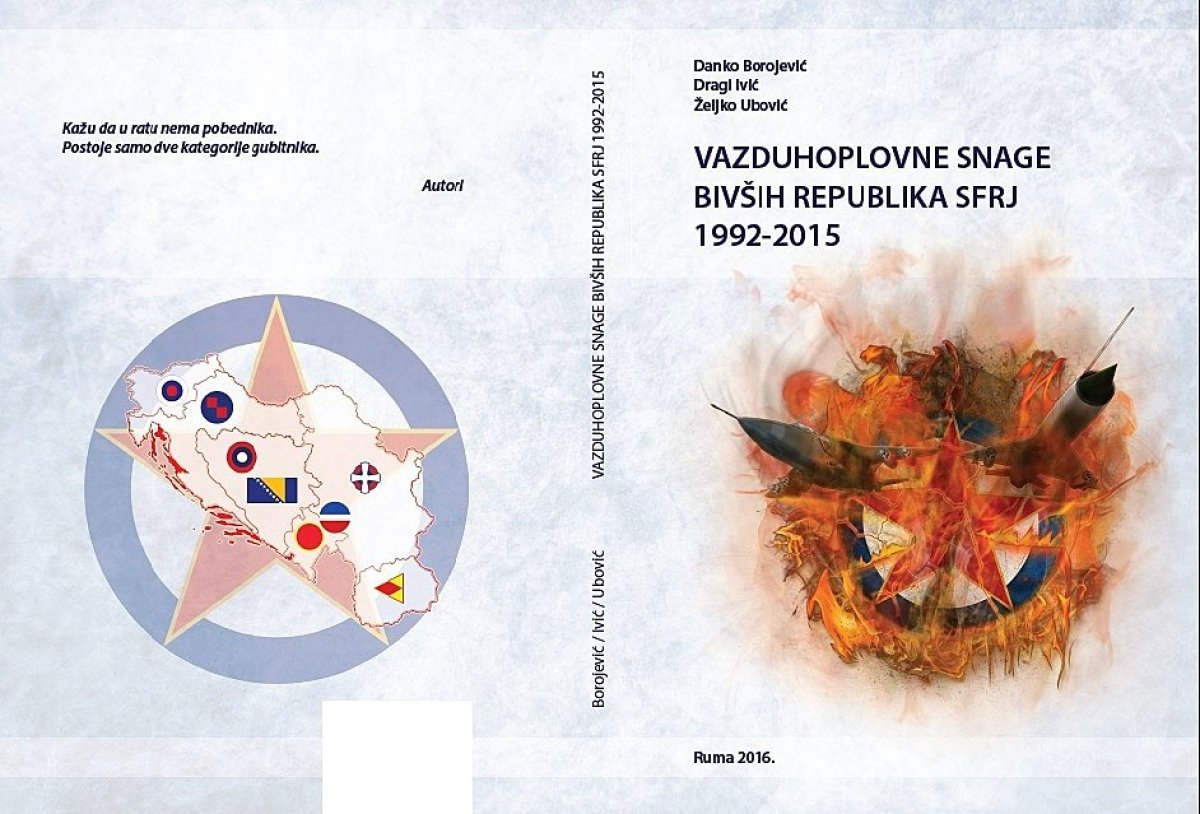 Kažu da u ratu nema pobednika.
Postoje samo dve kategorije gubitnika.

Autori

VAZDUHOPLOVNE SNAGE BIVŠIH REPUBLIKA SFRJ 1992-2015

Borojević / Ivić / Ubović

Danko Borojević
Dragi Ivić
Željko Ubović

VAZDUHOPLOVNE SNAGE
BIVŠIH REPUBLIKA SFRJ
1992-2015

Ruma 2016.